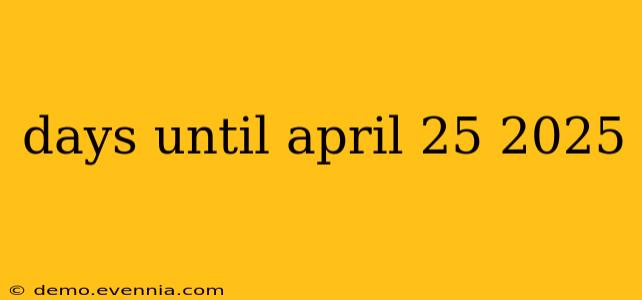 days until april 25 2025

© demo.evennia.com